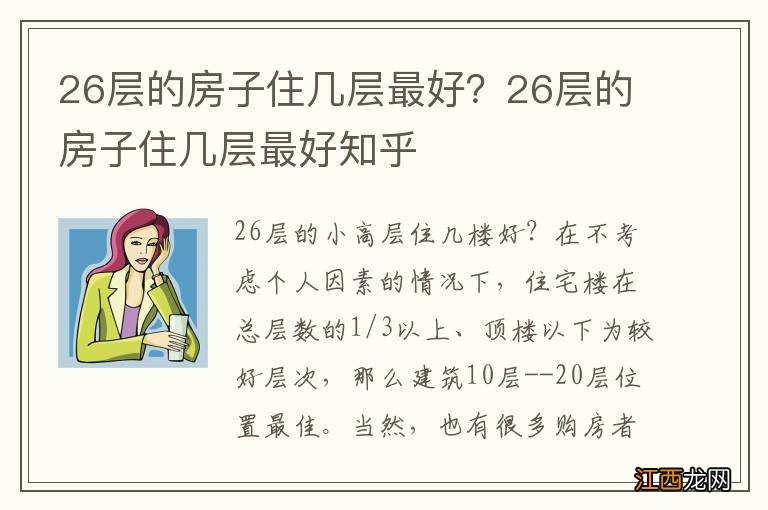 26层的房子住几层最好？26层的房子住几层最好知乎

26层的小高层住几楼好？在不考虑个人因素的情况下，住宅楼在总层数的1/3以上、顶楼以下为较好层次，那么建筑10层--20层位置最佳。当然，也有很多购房者

江西龙网